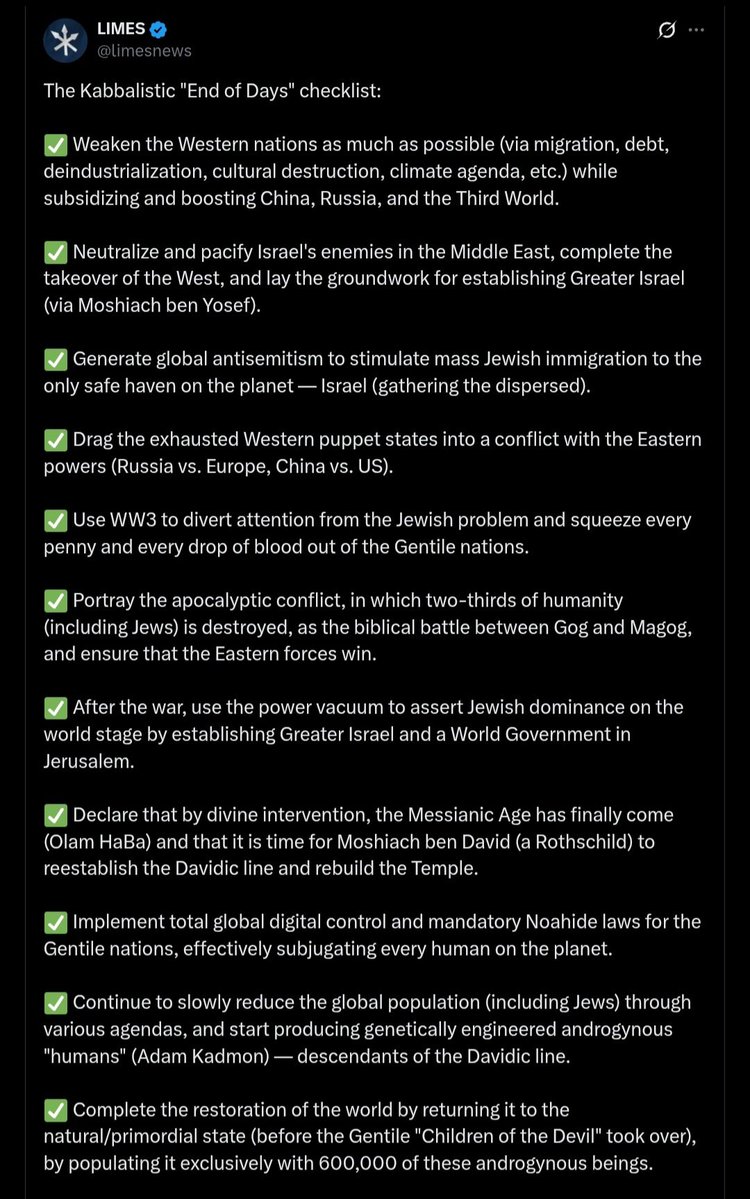 LIMES
@limesnews

The Kabbalistic "End of Days" checklist:

✅ Weaken the Western nations as much as possible (via migration, debt, deindustrialization, cultural destruction, climate agenda, etc.) while subsidizing and boosting China, Russia, and the Third World.

✅ Neutralize and pacify Israel's enemies in the Middle East, complete the takeover of the West, and lay the groundwork for establishing Greater Israel (via Moshiach ben Yosef).

✅ Generate global antisemitism to stimulate mass Jewish immigration to the only safe haven on the planet — Israel (gathering the dispersed).

✅ Drag the exhausted Western puppet states into a conflict with the Eastern powers (Russia vs. Europe, China vs. US).

✅ Use WW3 to divert attention from the Jewish problem and squeeze every penny and every drop of blood out of the Gentile nations.

✅ Portray the apocalyptic conflict, in which two-thirds of humanity (including Jews) is destroyed, as the biblical battle between Gog and Magog, and ensure that the Eastern forces win.

✅ After the war, use the power vacuum to assert Jewish dominance on the world stage by establishing Greater Israel and a World Government in Jerusalem.

✅ Declare that by divine intervention, the Messianic Age has finally come (Olam HaBa) and that it is time for Moshiach ben David (a Rothschild) to reestablish the Davidic line and rebuild the Temple.

✅ Implement total global digital control and mandatory Noahide laws for the Gentile nations, effectively subjugating every human on the planet.

✅ Continue to slowly reduce the global population (including Jews) through various agendas, and start producing genetically engineered androgynous "humans" (Adam Kadmon) — descendants of the Davidic line.

✅ Complete the restoration of the world by returning it to the natural/primordial state (before the Gentile "Children of the Devil" took over), by populating it exclusively with 600,000 of these androgynous beings.